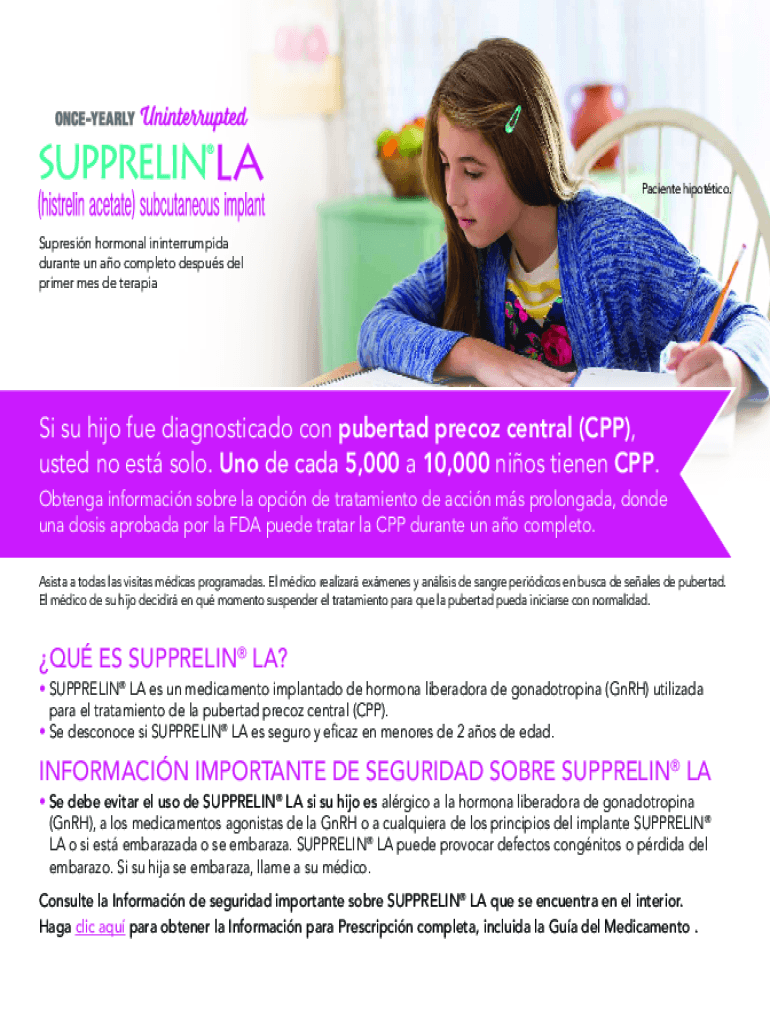 ONCE-YEARLY Uninterrupted

SUPPRELIN® LA

(histrelin acetate) subcutaneous implant

Supresión hormonal ininterrumpida durante un año completo después del primer mes de terapia

Paciente hipotético.

Si su hijo fue diagnosticado con pubertad precoz central (CPP), usted no está solo. Uno de cada 5,000 a 10,000 niños tienen CPP.

Obtenga información sobre la opción de tratamiento de acción más prolongada, donde una dosis aprobada por la FDA puede tratar la CPP durante un año completo.

Asista a todas las visitas médicas programadas. El médico realizará exámenes y análisis de sangre periódicos en busca de señales de pubertad. El médico de su hijo decidirá en qué momento suspender el tratamiento para que la pubertad pueda iniciarse con normalidad.

¿QUÉ ES SUPPRELIN® LA?

• SUPPRELIN® LA es un medicamento implantado de hormona liberadora de gonadotropina (GnRH) utilizada para el tratamiento de la pubertad precoz central (CPP).
• Se desconoce si SUPPRELIN® LA es seguro y eficaz en menores de 2 años de edad.

INFORMACIÓN IMPORTANTE DE SEGURIDAD SOBRE SUPPRELIN® LA

• Se debe evitar el uso de SUPPRELIN® LA si su hijo es alérgico a la hormona liberadora de gonadotropina (GnRH), a los medicamentos agonistas de la GnRH o a cualquiera de los principios del implante SUPPRELIN® LA o si está embarazada o se embaraza. SUPPRELIN® LA puede provocar defectos congénitos o pérdida del embarazo. Si su hija se embaraza, llame a su médico.

Consulte la Información de seguridad importante sobre SUPPRELIN® LA que se encuentra en el interior. Haga clic aquí para obtener la Información para Prescripción completa, incluida la Guía del Medicamento .